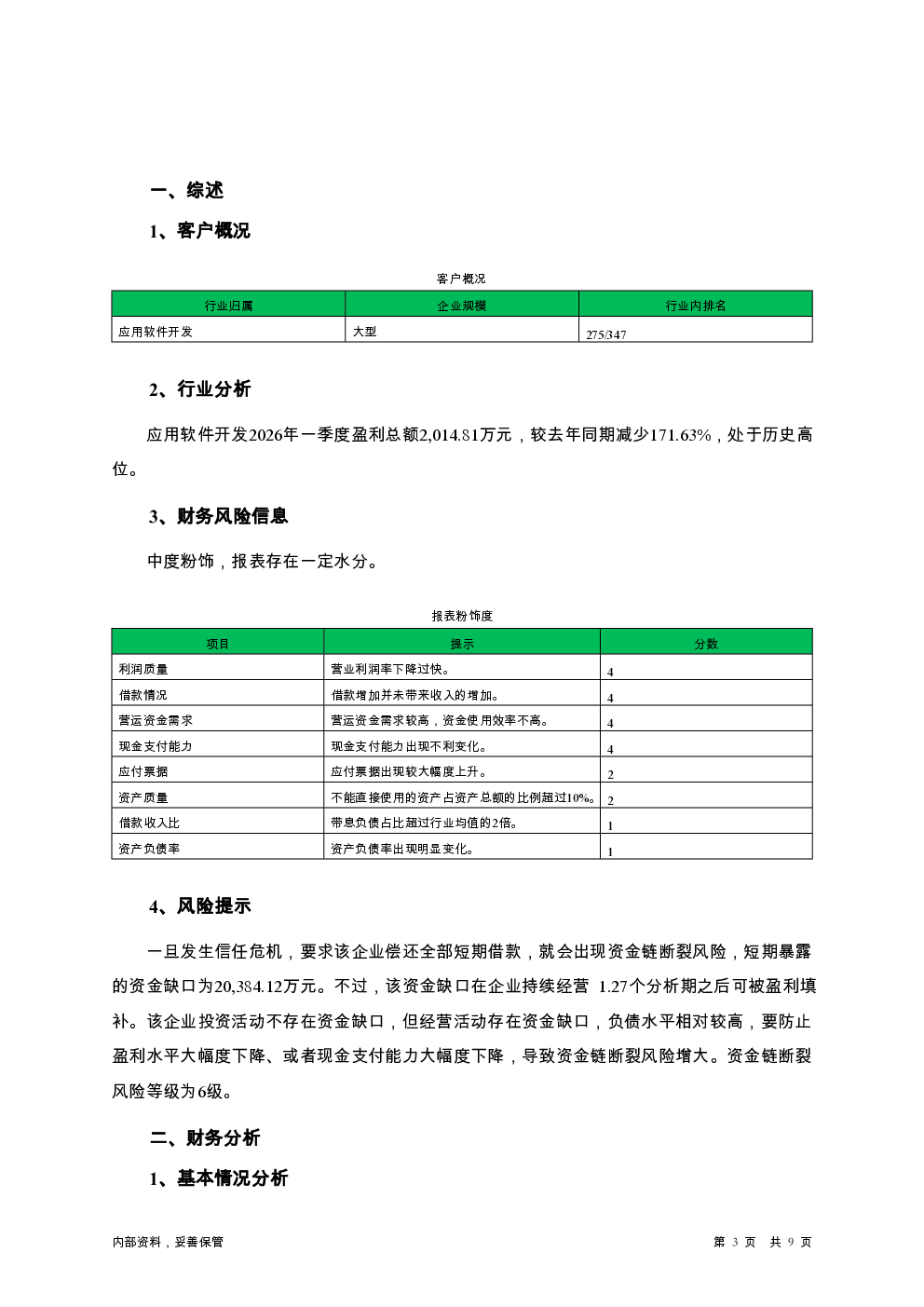 一、综述

1、客户概况

客户概况

| 行业归属 | 企业规模 | 行业内排名 |
|---|---|---|
| 应用软件开发 | 大型 | 275/347 |

2、行业分析

应用软件开发2026年一季度盈利总额2,014.81万元，较去年同期减少171.63%，处于历史高位。

3、财务风险信息

中度粉饰，报表存在一定水分。

报表粉饰度

| 项目 | 提示 | 分数 |
|---|---|---|
| 利润质量 | 营业利润率下降过快。 | 4 |
| 借款情况 | 借款增加并未带来收入的增加。 | 4 |
| 营运资金需求 | 营运资金需求较高，资金使用效率不高。 | 4 |
| 现金支付能力 | 现金支付能力出现不利变化。 | 4 |
| 应付票据 | 应付票据出现较大幅度上升。 | 2 |
| 资产质量 | 不能直接使用的资产占资产总额的比例超过10%。 | 2 |
| 借款收入比 | 带息负债占比超过行业均值的2倍。 | 1 |
| 资产负债率 | 资产负债率出现明显变化。 | 1 |

4、风险提示

一旦发生信任危机，要求该企业偿还全部短期借款，就会出现资金链断裂风险，短期暴露的资金缺口为20,384.12万元。不过，该资金缺口在企业持续经营 1.27个分析期之后可被盈利填补。该企业投资活动不存在资金缺口，但经营活动存在资金缺口，负债水平相对较高，要防止盈利水平大幅度下降、或者现金支付能力大幅度下降，导致资金链断裂风险增大。资金链断裂风险等级为6级。

二、财务分析

1、基本情况分析

内部资料，妥善保管

第 3 页 共 9 页